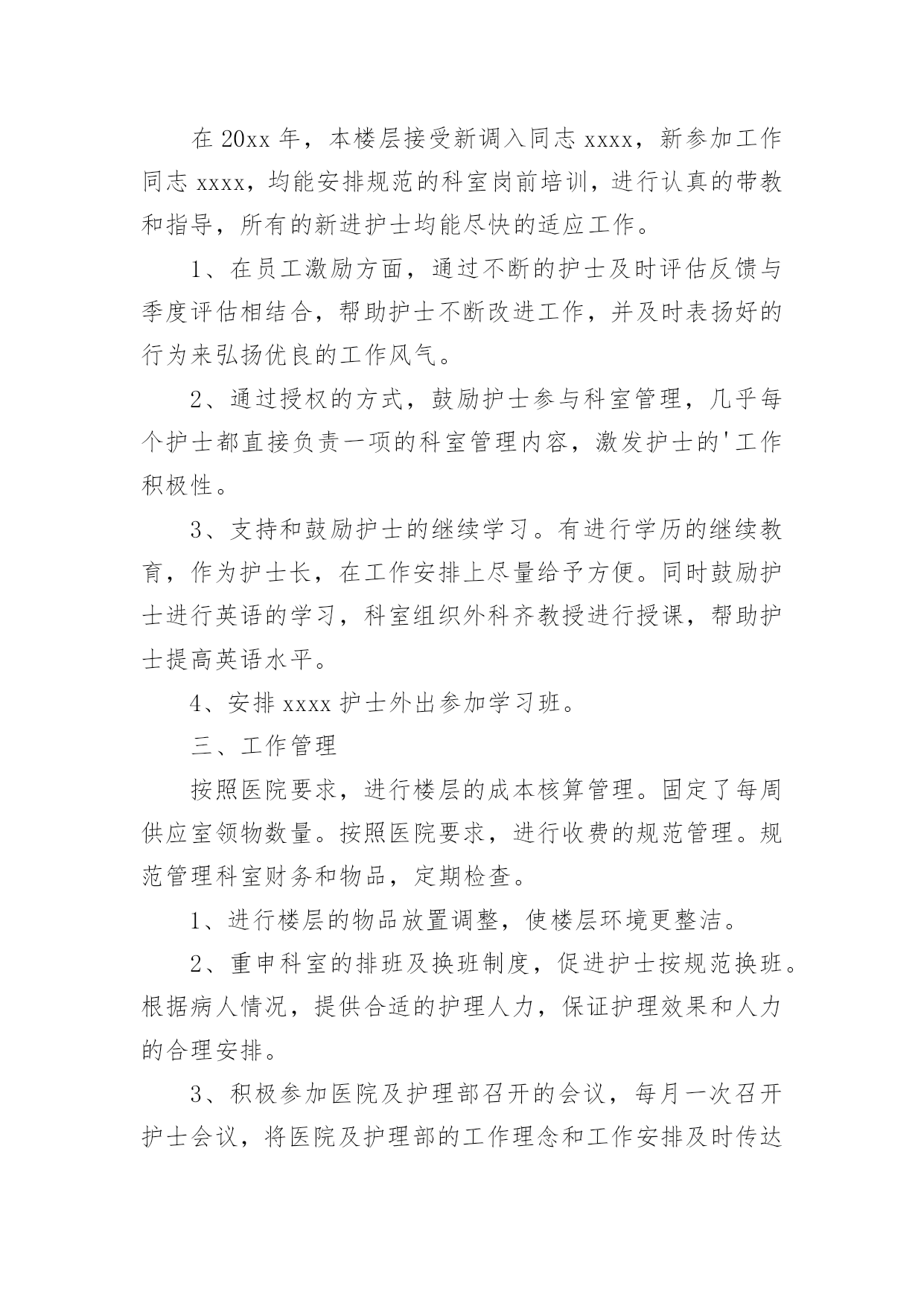 在 20xx 年，本楼层接受新调入同志 xxxx，新参加工作同志 xxxx，均能安排规范的科室岗前培训，进行认真的带教和指导，所有的新进护士均能尽快的适应工作。

1、在员工激励方面，通过不断的护士及时评估反馈与季度评估相结合，帮助护士不断改进工作，并及时表扬好的行为来弘扬优良的工作风气。

2、通过授权的方式，鼓励护士参与科室管理，几乎每个护士都直接负责一项的科室管理内容，激发护士的'工作积极性。

3、支持和鼓励护士的继续学习。有进行学历的继续教育，作为护士长，在工作安排上尽量给予方便。同时鼓励护士进行英语的学习，科室组织外科齐教授进行授课，帮助护士提高英语水平。

4、安排 xxxx 护士外出参加学习班。

三、工作管理

按照医院要求，进行楼层的成本核算管理。固定了每周供应室领物数量。按照医院要求，进行收费的规范管理。规范管理科室财务和物品，定期检查。

1、进行楼层的物品放置调整，使楼层环境更整洁。

2、重申科室的排班及换班制度，促进护士按规范换班。根据病人情况，提供合适的护理人力，保证护理效果和人力的合理安排。

3、积极参加医院及护理部召开的会议，每月一次召开护士会议，将医院及护理部的工作理念和工作安排及时传达